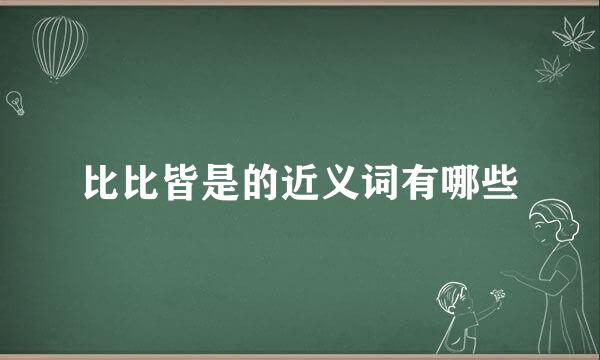 比比皆是的近义词有哪些